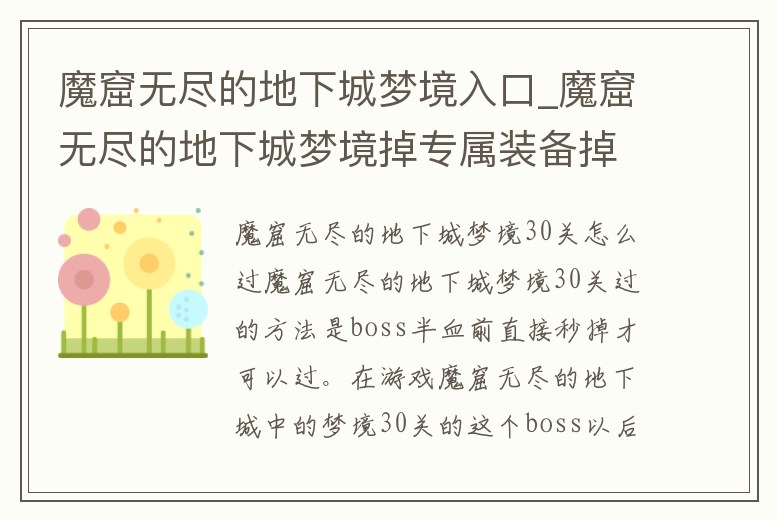 魔窟无尽的地下城梦境入口_魔窟无尽的地下城梦境掉专属装备掉

魔窟无尽的地下城梦境30关怎么过魔窟无尽的地下城梦境30关过的方法是boss半血前直接秒掉才可以过。在游戏魔窟无尽的地下城中的梦境30关的这个boss以后